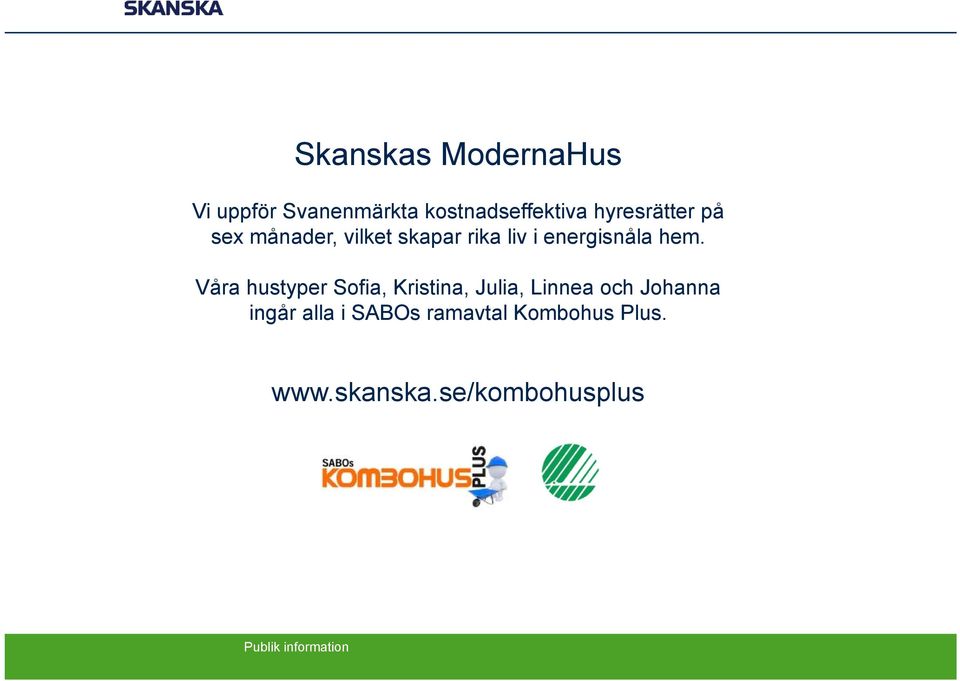 SKANSKA

Skanskas ModernaHus

Vi uppför Svanenmärkta kostnadseffektiva hyresrätter på sex månader, vilket skapar rika liv i energisnåla hem.

Våra hustyper Sofia, Kristina, Julia, Linnea och Johanna ingår alla i SABOs ramavtal Kombohus Plus.

www.skanska.se/kombohusplus

SABOs KOMBOHUS PLUS

Publik information